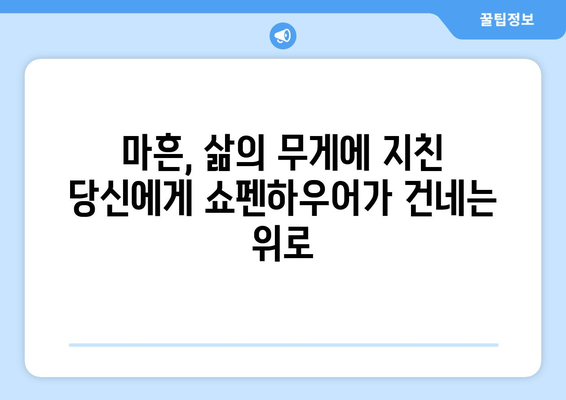 꿀팁정보

마흔, 삶의 무게에 지친 당신에게 쇼펜하우어가 건네는 위로